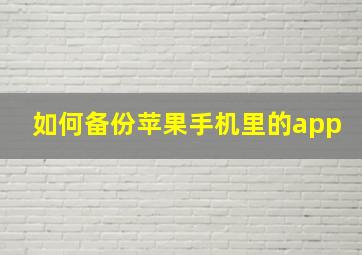 如何备份苹果手机里的app